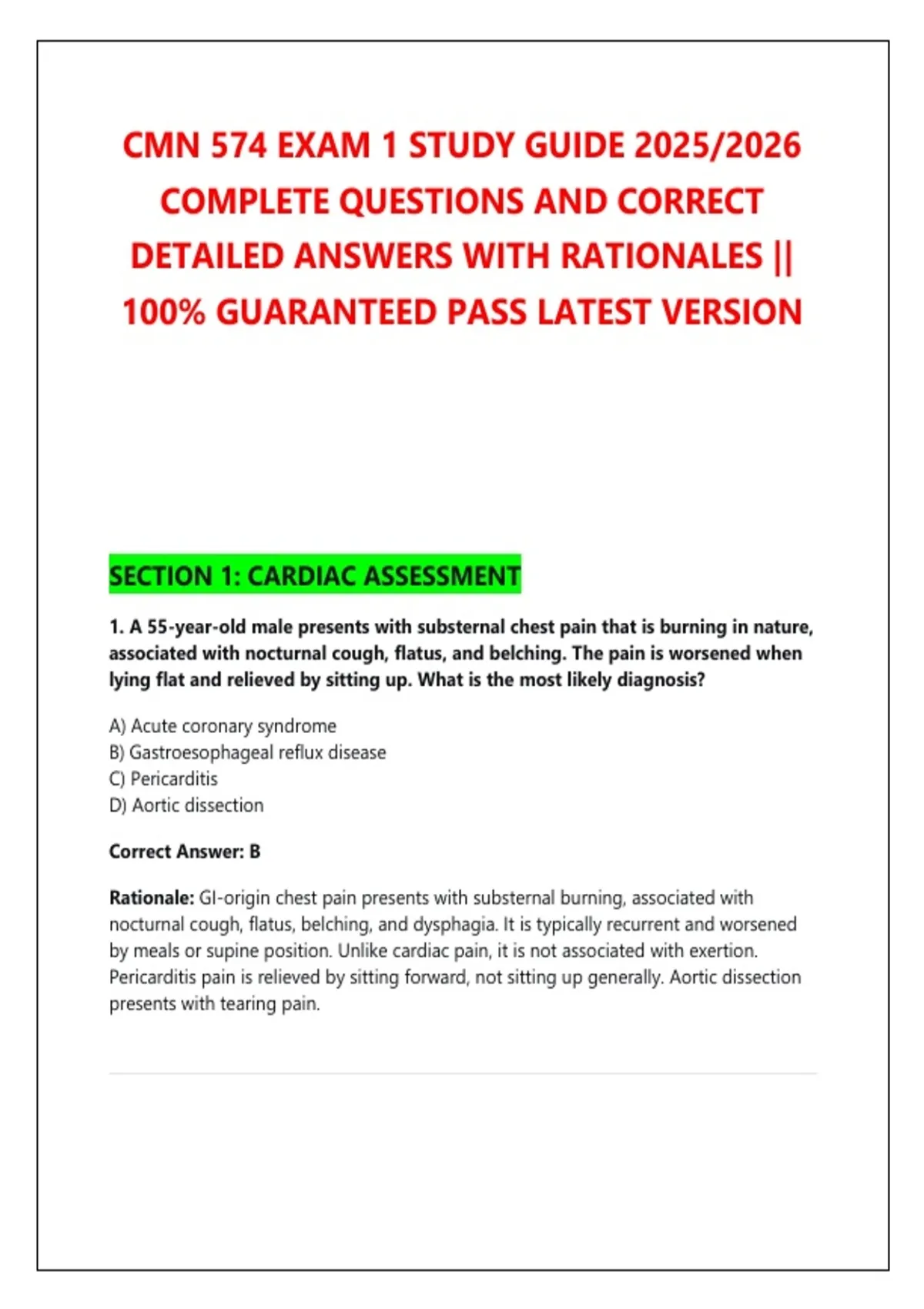 CMN 574 EXAM 1 STUDY GUIDE 2025/2026 COMPLETE QUESTIONS AND CORRECT DETAILED ANSWERS WITH RATIONALES || 100% GUARANTEED PASS LATEST VERSION

SECTION 1: CARDIAC ASSESSMENT

1. A 55-year-old male presents with substernal chest pain that is burning in nature, associated with nocturnal cough, flatus, and belching. The pain is worsened when lying flat and relieved by sitting up. What is the most likely diagnosis?

A) Acute coronary syndrome
B) Gastroesophageal reflux disease
C) Pericarditis
D) Aortic dissection

Correct Answer: B

Rationale: GI-origin chest pain presents with substernal burning, associated with nocturnal cough, flatus, belching, and dysphagia. It is typically recurrent and worsened by meals or supine position. Unlike cardiac pain, it is not associated with exertion. Pericarditis pain is relieved by sitting forward, not sitting up generally. Aortic dissection presents with tearing pain.